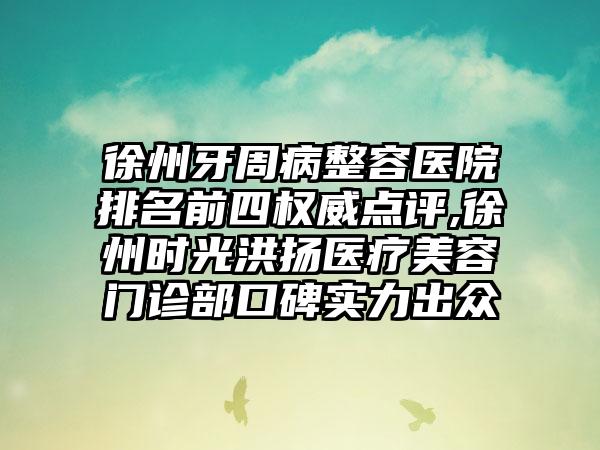 徐州牙周病整容医院排名前四权威点评,徐州时光洪扬医疗美容门诊部口碑实力出众